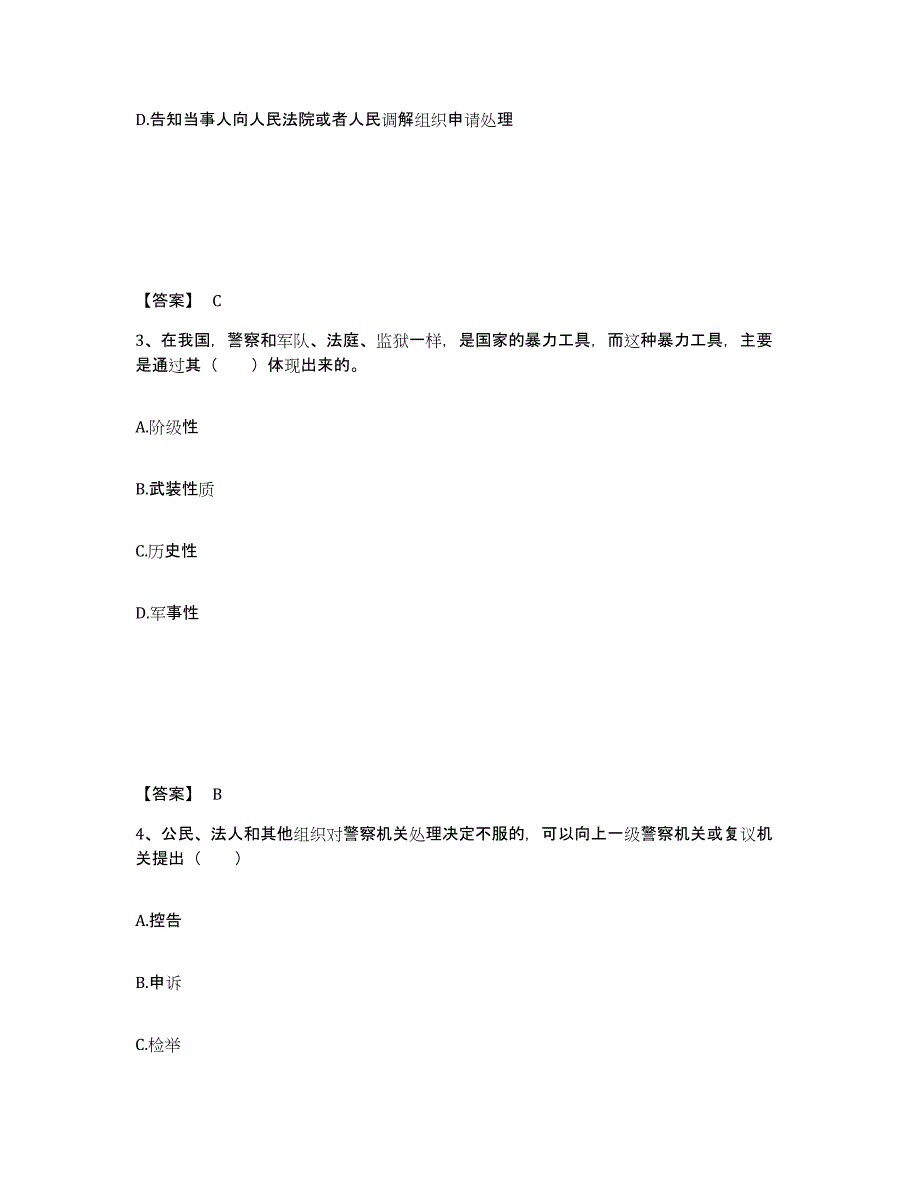 D.告知当事人向人民法院或者人民调解组织申请处理

【答案】 C

3、在我国，警察和军队、法庭、监狱一样，是国家的暴力工具，而这种暴力工具，主要是通过其（　　）体现出来的。

A.阶级性

B.武装性质

C.历史性

D.军事性

【答案】 B

4、公民、法人和其他组织对警察机关处理决定不服的，可以向上一级警察机关或复议机关提出（　　）

A.控告

B.申诉

C.检举